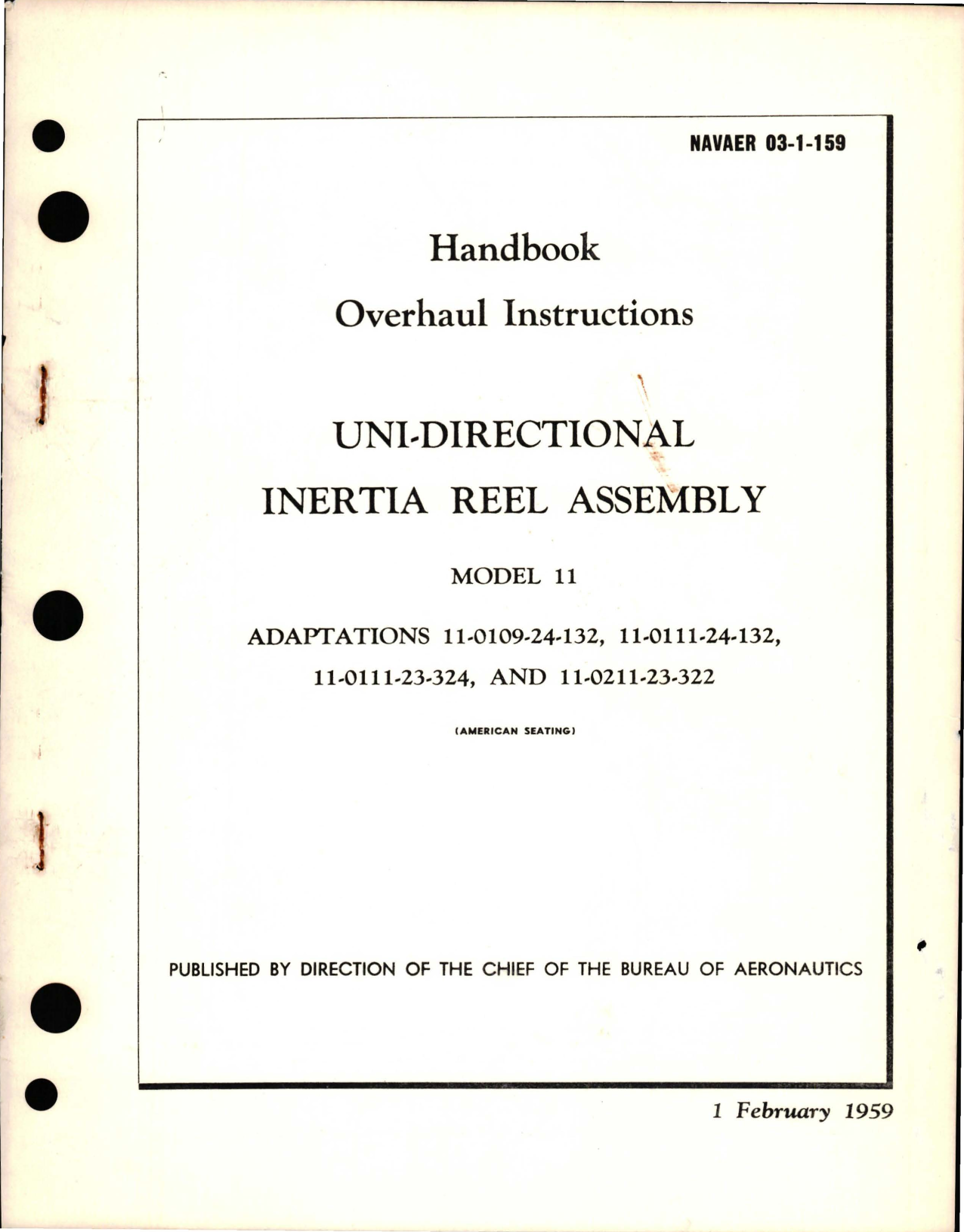 NAVAER 03-1-159

Handbook

Overhaul Instructions

UNI-DIRECTIONAL

INERTIA REEL ASSEMBLY

MODEL 11

ADAPTATIONS 11-0109-24-132, 11-0111-24-132, 11-0111-23-324, AND 11-0211-23-322

(AMERICAN SEATING)

PUBLISHED BY DIRECTION OF THE CHIEF OF THE BUREAU OF AERONAUTICS

1 February 1959